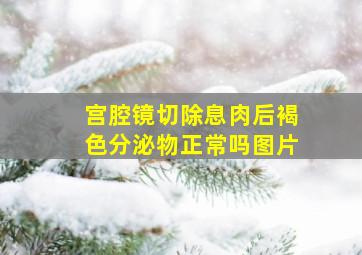 宫腔镜切除息肉后褐色分泌物正常吗图片